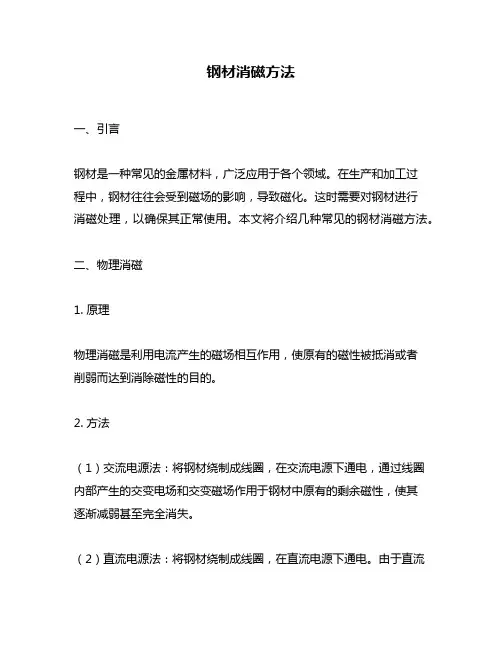 钢材消磁方法

一、引言

钢材是一种常见的金属材料，广泛应用于各个领域。在生产和加工过程中，钢材往往会受到磁场的影响，导致磁化。这时需要对钢材进行消磁处理，以确保其正常使用。本文将介绍几种常见的钢材消磁方法。

二、物理消磁

1. 原理

物理消磁是利用电流产生的磁场相互作用，使原有的磁性被抵消或者削弱而达到消除磁性的目的。

2. 方法

（1）交流电源法：将钢材绕制成线圈，在交流电源下通电，通过线圈内部产生的交变电场和交变磁场作用于钢材中原有的剩余磁性，使其逐渐减弱甚至完全消失。

（2）直流电源法：将钢材绕制成线圈，在直流电源下通电。由于直流